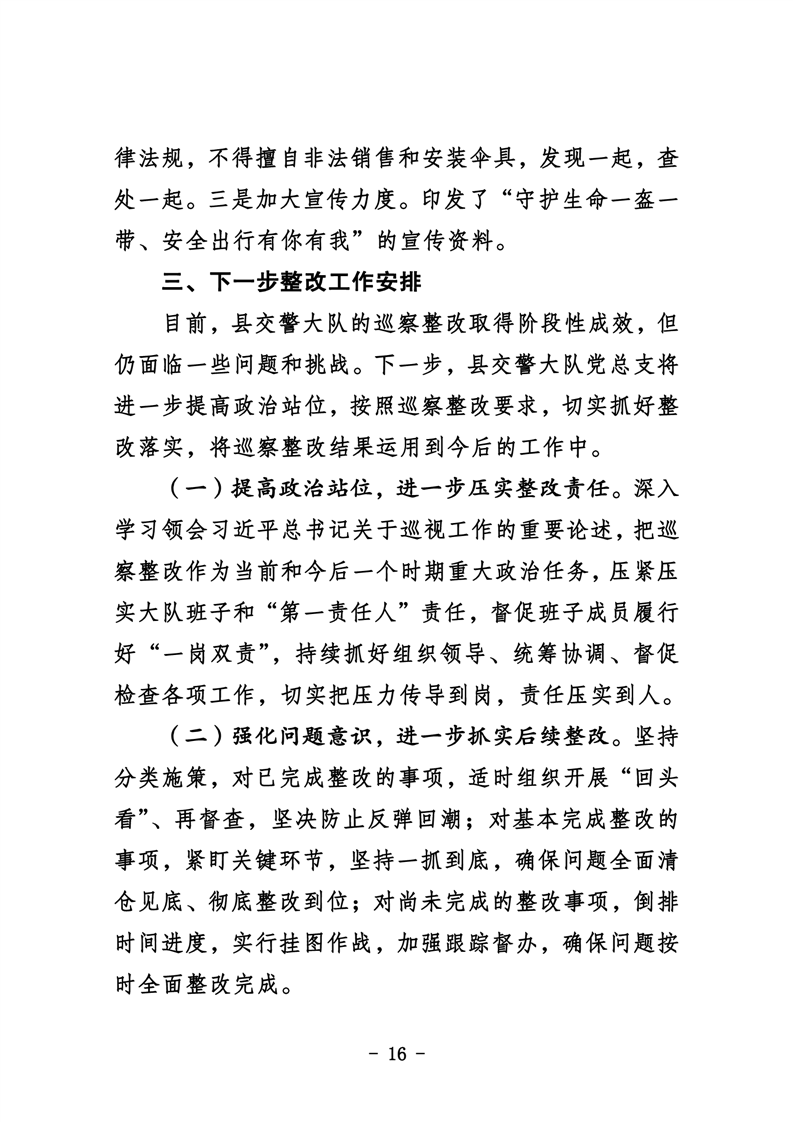 律法规，不得擅自非法销售和安装伞具，发现一起，查处一起。三是加大宣传力度。印发了“守护生命一盔一带、安全出行有你有我”的宣传资料。

三、下一步整改工作安排

目前，县交警大队的巡察整改取得阶段性成效，但仍面临一些问题和挑战。下一步，县交警大队党总支将进一步提高政治站位，按照巡察整改要求，切实抓好整改落实，将巡察整改结果运用到今后的工作中。

（一）提高政治站位，进一步压实整改责任。深入学习领会习近平总书记关于巡视工作的重要论述，把巡察整改作为当前和今后一个时期重大政治任务，压紧压实大队班子和“第一责任人”责任，督促班子成员履行好“一岗双责”，持续抓好组织领导、统筹协调、督促检查各项工作，切实把压力传导到岗，责任压实到人。

（二）强化问题意识，进一步抓实后续整改。坚持分类施策，对已完成整改的事项，适时组织开展“回头看”、再督查，坚决防止反弹回潮；对基本完成整改的事项，紧盯关键环节，坚持一抓到底，确保问题全面清仓见底、彻底整改到位；对尚未完成的整改事项，倒排时间进度，实行挂图作战，加强跟踪督办，确保问题按时全面整改完成。

- 16 -